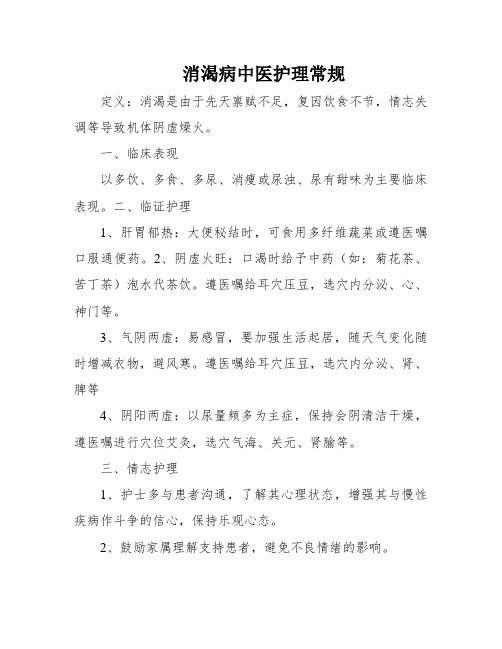 消渴病中医护理常规

定义：消渴是由于先天禀赋不足，复因饮食不节，情志失调等导致机体阴虚燥火。

一、临床表现

以多饮、多食、多尿、消瘦或尿浊、尿有甜味为主要临床表现。二、临证护理

1、肝胃郁热：大便秘结时，可食用多纤维蔬菜或遵医嘱口服通便药。2、阴虚火旺：口渴时给予中药（如：菊花茶、苦丁茶）泡水代茶饮。遵医嘱给耳穴压豆，选穴内分泌、心、神门等。

3、气阴两虚：易感冒，要加强生活起居，随天气变化随时增减衣物，避风寒。遵医嘱给耳穴压豆，选穴内分泌、肾、脾等

4、阴阳两虚：以尿量频多为主症，保持会阴清洁干燥，遵医嘱进行穴位艾灸，选穴气海、关元、肾腧等。

三、情志护理

1、护士多与患者沟通，了解其心理状态，增强其与慢性疾病作斗争的信心，保持乐观心态。

2、鼓励家属理解支持患者，避免不良情绪的影响。